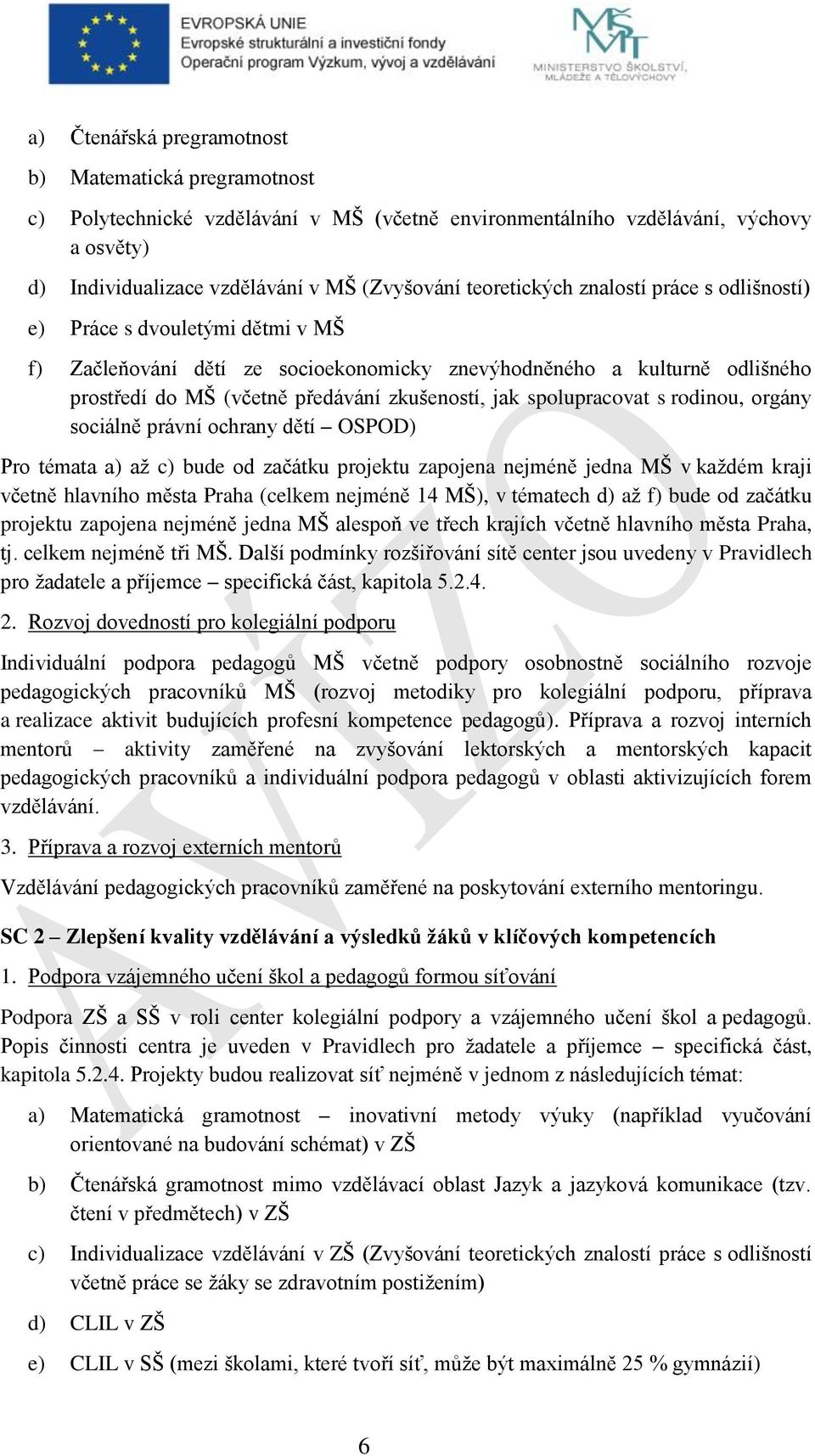 EVROPSKÁ UNIE
Evropské strukturální a investiční fondy
Operační program Výzkum, vývoj a vzdělávání

MŠMT
MINISTERSTVO ŠKOLSTVÍ, MLÁDEŽE A TĚLOVÝCHOVY

a) Čtenářská pregramotnost

b) Matematická pregramotnost

c) Polytechnické vzdělávání v MŠ (včetně environmentálního vzdělávání, výchovy a osvěty)

d) Individualizace vzdělávání v MŠ (Zvyšování teoretických znalostí práce s odlišností)

e) Práce s dvouletými dětmi v MŠ

f) Začleňování dětí ze socioekonomicky znevýhodněného a kulturně odlišného prostředí do MŠ (včetně předávání zkušeností, jak spolupracovat s rodinou, orgány sociálně právní ochrany dětí – OSPOD)

Pro témata a) až c) bude od začátku projektu zapojena nejméně jedna MŠ v každém kraji včetně hlavního města Praha (celkem nejméně 14 MŠ), v tématech d) až f) bude od začátku projektu zapojena nejméně jedna MŠ alespoň ve třech krajích včetně hlavního města Praha, tj. celkem nejméně tři MŠ. Další podmínky rozšiřování sítě center jsou uvedeny v Pravidlech pro žadatele a příjemce – specifická část, kapitola 5.2.4.

2. Rozvoj dovedností pro kolegiální podporu

Individuální podpora pedagogů MŠ včetně podpory osobnostně sociálního rozvoje pedagogických pracovníků MŠ (rozvoj metodiky pro kolegiální podporu, příprava a realizace aktivit budujících profesní kompetence pedagogů). Příprava a rozvoj interních mentorů – aktivity zaměřené na zvyšování lektorských a mentorských kapacit pedagogických pracovníků a individuální podpora pedagogů v oblasti aktivizujících forem vzdělávání.

3. Příprava a rozvoj externích mentorů

Vzdělávání pedagogických pracovníků zaměřené na poskytování externího mentoringu.

SC 2 – Zlepšení kvality vzdělávání a výsledků žáků v klíčových kompetencích

1. Podpora vzájemného učení škol a pedagogů formou síťování

Podpora ZŠ a SŠ v roli center kolegiální podpory a vzájemného učení škol a pedagogů. Popis činnosti centra je uveden v Pravidlech pro žadatele a příjemce – specifická část, kapitola 5.2.4. Projekty budou realizovat síť nejméně v jednom z následujících témat:

a) Matematická gramotnost – inovativní metody výuky (například vyučování orientované na budování schémat) v ZŠ

b) Čtenářská gramotnost mimo vzdělávací oblast Jazyk a jazyková komunikace (tzv. čtení v předmětech) v ZŠ

c) Individualizace vzdělávání v ZŠ (Zvyšování teoretických znalostí práce s odlišností včetně práce se žáky se zdravotním postižením)

d) CLIL v ZŠ

e) CLIL v SŠ (mezi školami, které tvoří síť, může být maximálně 25 % gymnázií)

6

AVÍZO